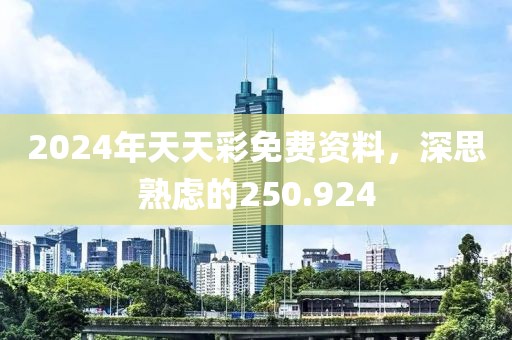 2024年天天彩免费资料，深思熟虑的250.924